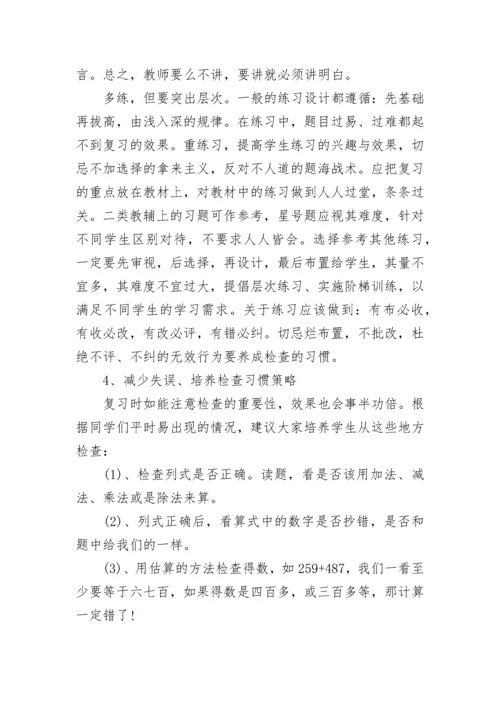 言。总之，教师要么不讲，要讲就必须讲明白。

多练，但要突出层次。一般的练习设计都遵循：先基础再拔高，由浅入深的规律。在练习中，题目过易、过难都起不到复习的效果。重练习，提高学生练习的兴趣与效果，切忌不加选择的拿来主义，反对不人道的题海战术。应把复习的重点放在教材上，对教材中的练习做到人人过堂，条条过关。二类教辅上的习题可作参考，星号题应视其难度，针对不同学生区别对待，不要求人人皆会。选择参考其他练习，一定要先审视，后选择，再设计，最后布置给学生，其量不宜多，其难度不宜过大，提倡层次练习、实施阶梯训练，以满足不同学生的学习需求。关于练习应该做到：有布必收，有收必改，有改必评，有错必纠。切忌烂布置，不批改，杜绝不评、不纠的无效行为要养成检查的习惯。

4、减少失误、培养检查习惯策略

复习时如能注意检查的重要性，效果也会事半功倍。根据同学们平时易出现的情况，建议大家培养学生从这些地方检查：

(1)、检查列式是否正确。读题，看是否该用加法、减法、乘法或是除法来算。

(2)、列式正确后，看算式中的数字是否抄错，是否和题中给我们的一样。

(3)、用估算的方法检查得数，如 259+487，我们一看至少要等于六七百，如果得数是四百多，或三百多等，那计算一定错了！